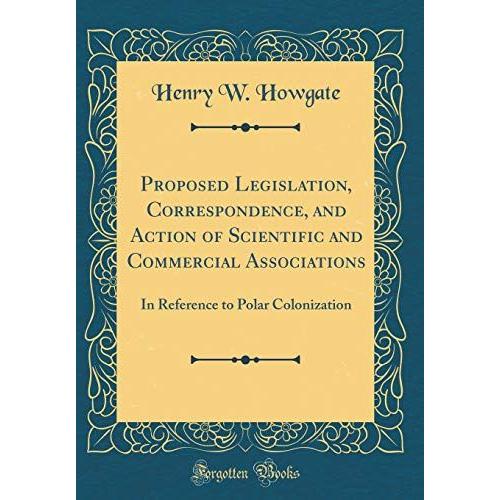 Henry W. Howgate

Proposed Legislation, Correspondence, and Action of Scientific and Commercial Associations

In Reference to Polar Colonization

Forgotten Books